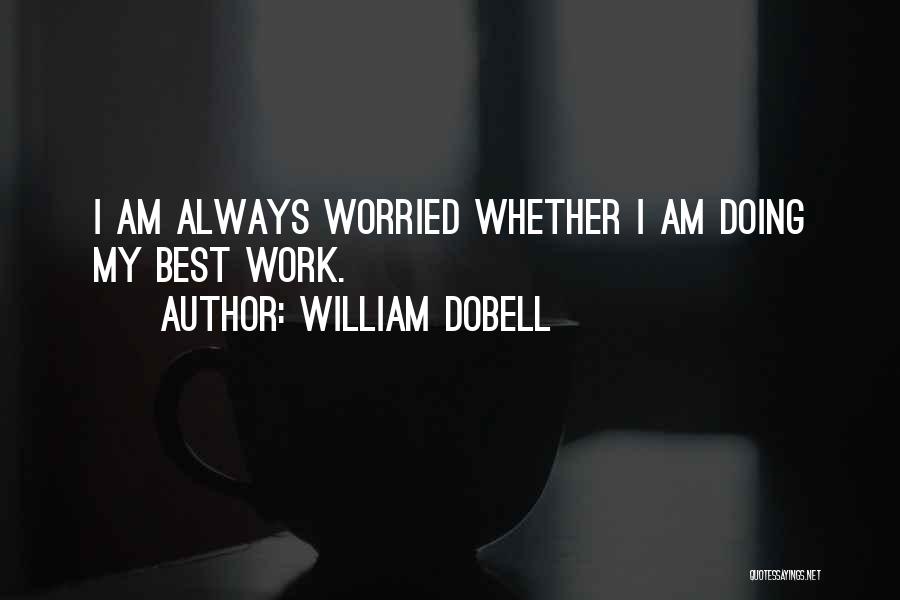 I AM ALWAYS WORRIED WHETHER I AM DOING MY BEST WORK.

AUTHOR: WILLIAM DOBELL

QUOTESSAYINGS.NET